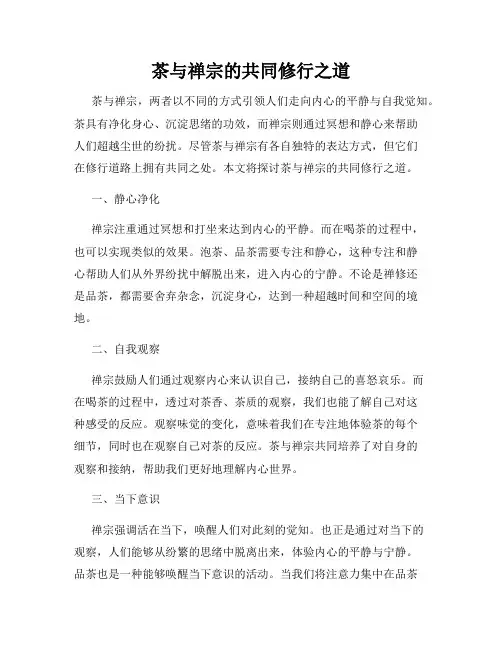 茶与禅宗的共同修行之道

茶与禅宗，两者以不同的方式引领人们走向内心的平静与自我觉知。茶具有净化身心、沉淀思绪的功效，而禅宗则通过冥想和静心来帮助人们超越尘世的纷扰。尽管茶与禅宗有各自独特的表达方式，但它们在修行道路上拥有共同之处。本文将探讨茶与禅宗的共同修行之道。

一、静心净化

禅宗注重通过冥想和打坐来达到内心的平静。而在喝茶的过程中，也可以实现类似的效果。泡茶、品茶需要专注和静心，这种专注和静心帮助人们从外界纷扰中解脱出来，进入内心的宁静。不论是禅修还是品茶，都需要舍弃杂念，沉淀身心，达到一种超越时间和空间的境地。

二、自我观察

禅宗鼓励人们通过观察内心来认识自己，接纳自己的喜怒哀乐。而在喝茶的过程中，透过对茶香、茶质的观察，我们也能了解自己对这种感受的反应。观察味觉的变化，意味着我们在专注地体验茶的每个细节，同时也在观察自己对茶的反应。茶与禅宗共同培养了对自身的观察和接纳，帮助我们更好地理解内心世界。

三、当下意识

禅宗强调活在当下，唤醒人们对此刻的觉知。也正是通过对当下的观察，人们能够从纷繁的思绪中脱离出来，体验内心的平静与宁静。品茶也是一种能够唤醒当下意识的活动。当我们将注意力集中在品茶